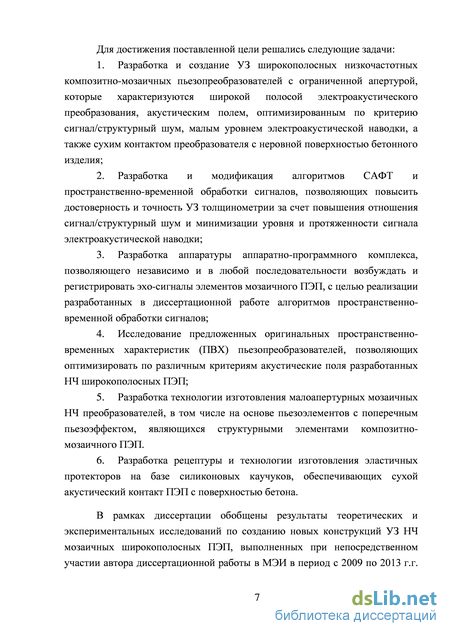 Для достижения поставленной цели решались следующие задачи:

1. Разработка и создание УЗ широкополосных низкочастотных композитно-мозаичных пьезопреобразователей с ограниченной апертурой, которые характеризуются широкой полосой электроакустического преобразования, акустическим полем, оптимизированным по критерию сигнал/структурный шум, малым уровнем электроакустической наводки, а также сухим контактом преобразователя с неровной поверхностью бетонного изделия;

2. Разработка и модификация алгоритмов САФТ и пространственно-временной обработки сигналов, позволяющих повысить достоверность и точность УЗ толщинометрии за счет повышения отношения сигнал/структурный шум и минимизации уровня и протяженности сигнала электроакустической наводки;

3. Разработка аппаратуры аппаратно-программного комплекса, позволяющего независимо и в любой последовательности возбуждать и регистрировать эхо-сигналы элементов мозаичного ПЭП, с целью реализации разработанных в диссертационной работе алгоритмов пространственно-временной обработки сигналов;

4. Исследование предложенных оригинальных пространственно-временных характеристик (ПВХ) пьезопреобразователей, позволяющих оптимизировать по различным критериям акустические поля разработанных НЧ широкополосных ПЭП;

5. Разработка технологии изготовления малоапертурных мозаичных НЧ преобразователей, в том числе на основе пьезоэлементов с поперечным пьезоэффектом, являющихся структурными элементами композитно-мозаичного ПЭП.

6. Разработка рецептуры и технологии изготовления эластичных протекторов на базе силиконовых каучуков, обеспечивающих сухой акустический контакт ПЭП с поверхностью бетона.

В рамках диссертации обобщены результаты теоретических и экспериментальных исследований по созданию новых конструкций УЗ НЧ мозаичных широкополосных ПЭП, выполненных при непосредственном участии автора диссертационной работы в МЭИ в период с 2009 по 2013 г.г.

7

dsLib.net
библиотека диссертаций